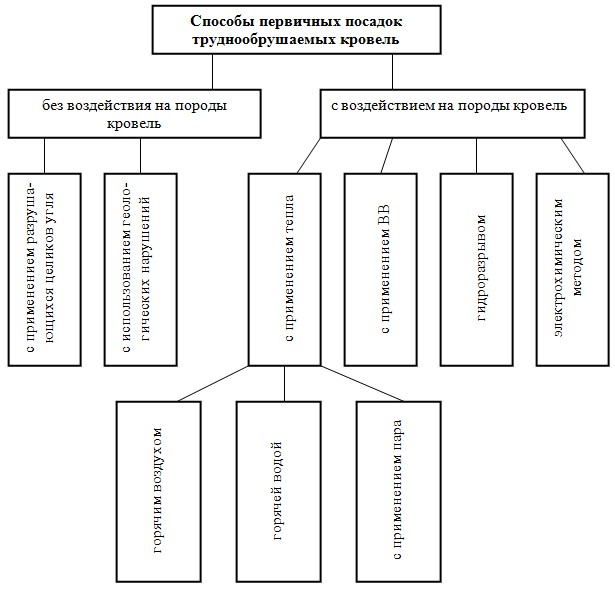 Способы первичных посадок труднообрушаемых кровель

без воздействия на породы кровель

с воздействием на породы кровель

с применением разрушающихся целиков угля

с использованием геологических нарушений

с применением тепла

с применением ВВ

гидроразрывом

электрохимическим методом

горячим воздухом

горячей водой

с применением пара